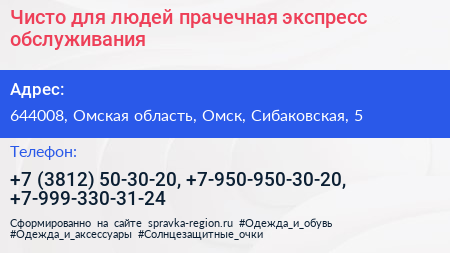 Чисто для людей прачечная экспресс обслуживания

Адрес:

644008, Омская область, Омск, Сибаковская, 5

Телефон:

+7 (3812) 50-30-20, +7-950-950-30-20, +7-999-330-31-24

Сформированно на сайте spravka-region.ru #Одежда_и_обувь #Одежда_и_аксессуары #Солнцезащитные_очки